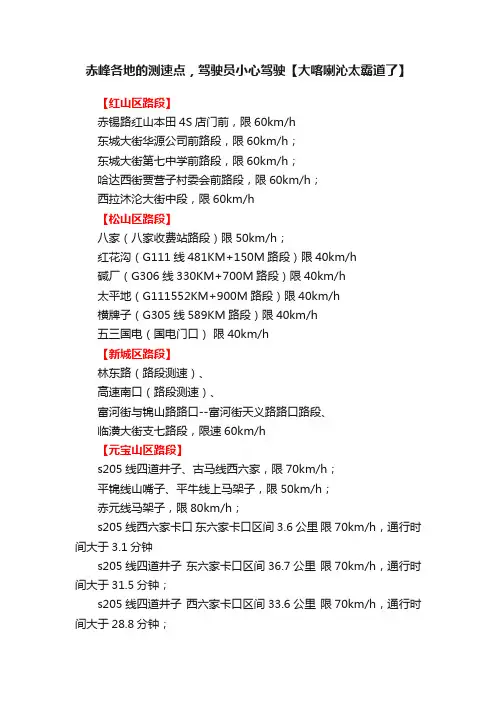 赤峰各地的测速点，驾驶员小心驾驶【大喀喇沁太霸道了】

【红山区路段】

赤锡路红山本田 4S 店门前，限 60km/h

东城大街华源公司前路段，限 60km/h；

东城大街第七中学前路段，限 60km/h；

哈达西街贾营子村委会前路段，限 60km/h；

西拉沐沦大街中段，限 60km/h

【松山区路段】

八家（八家收费站路段）限 50km/h；

红花沟（G111 线 481KM+150M 路段）限 40km/h

碱厂（G306 线 330KM+700M 路段）限 40km/h

太平地（G111552KM+900M 路段）限 40km/h

横牌子（G305 线 589KM 路段）限 40km/h

五三国电（国电门口） 限 40km/h

【新城区路段】

林东路（路段测速）、

高速南口（路段测速）、

富河街与锦山路路口--富河街天义路路口路段、

临潢大街支七路段，限速 60km/h

【元宝山区路段】

s205 线四道井子、古马线西六家，限 70km/h；

平锦线山嘴子、平牛线上马架子，限 50km/h；

赤元线马架子，限 80km/h；

s205 线西六家卡口 东六家卡口区间 3.6 公里 限 70km/h，通行时间大于 3.1 分钟

s205 线四道井子 东六家卡口区间 36.7 公里 限 70km/h，通行时间大于 31.5 分钟；

s205 线四道井子 西六家卡口区间 33.6 公里 限 70km/h，通行时间大于 28.8 分钟；